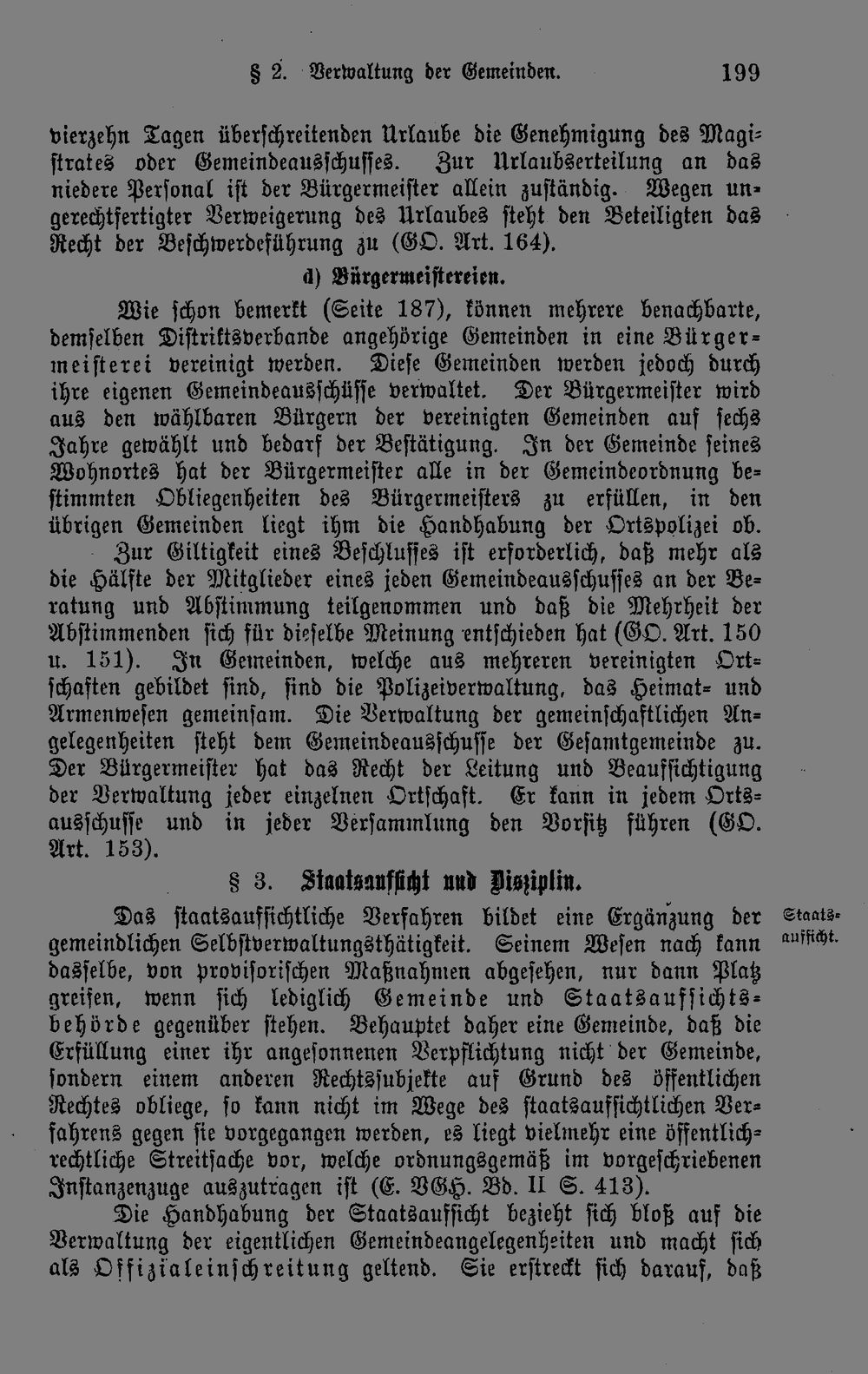 § 2. Verwaltung der Gemeinden. 199

vierzehn Tagen überschreitenden Urlaube die Genehmigung des Magistrates oder Gemeindeausschusses. Zur Urlaubserteilung an das niedere Personal ist der Bürgermeister allein zuständig. Wegen ungerechtfertigter Verweigerung des Urlaubes steht den Beteiligten das Recht der Beschwerdeführung zu (GO. Art. 164).

d) Bürgermeistereien.

Wie schon bemerkt (Seite 187), können mehrere benachbarte, demselben Distriktsverbande angehörige Gemeinden in eine Bürgermeisterei vereinigt werden. Diese Gemeinden werden jedoch durch ihre eigenen Gemeindeausschüsse verwaltet. Der Bürgermeister wird aus den wählbaren Bürgern der vereinigten Gemeinden auf sechs Jahre gewählt und bedarf der Bestätigung. In der Gemeinde seines Wohnortes hat der Bürgermeister alle in der Gemeindeordnung bestimmten Obliegenheiten des Bürgermeisters zu erfüllen, in den übrigen Gemeinden liegt ihm die Handhabung der Ortspolizei ob.

Zur Giltigkeit eines Beschlusses ist erforderlich, daß mehr als die Hälfte der Mitglieder eines jeden Gemeindeausschusses an der Beratung und Abstimmung teilgenommen und daß die Mehrheit der Abstimmenden sich für dieselbe Meinung entschieden hat (GO. Art. 150 u. 151). In Gemeinden, welche aus mehreren vereinigten Ortschaften gebildet sind, sind die Polizeiverwaltung, das Heimat- und Armenwesen gemeinsam. Die Verwaltung der gemeinschaftlichen Angelegenheiten steht dem Gemeindeausschusse der Gesamtgemeinde zu. Der Bürgermeister hat das Recht der Leitung und Beaufsichtigung der Verwaltung jeder einzelnen Ortschaft. Er kann in jedem Ortsausschusse und in jeder Versammlung den Vorsitz führen (GO. Art. 153).

§ 3. Staatsaufsicht und Disziplin.

Staatsaufsicht.

Das staatsaufsichtliche Verfahren bildet eine Ergänzung der gemeindlichen Selbstverwaltungsthätigkeit. Seinem Wesen nach kann dasselbe, von provisorischen Maßnahmen abgesehen, nur dann Platz greifen, wenn sich lediglich Gemeinde und Staatsaufsichtsbehörde gegenüber stehen. Behauptet daher eine Gemeinde, daß die Erfüllung einer ihr angesonnenen Verpflichtung nicht der Gemeinde, sondern einem anderen Rechtssubjekte auf Grund des öffentlichen Rechtes obliege, so kann nicht im Wege des staatsaufsichtlichen Verfahrens gegen sie vorgegangen werden, es liegt vielmehr eine öffentlichrechtliche Streitsache vor, welche ordnungsgemäß im vorgeschriebenen Instanzenzuge auszutragen ist (E. VGH. Bd. II S. 413).

Die Handhabung der Staatsaufsicht bezieht sich bloß auf die Verwaltung der eigentlichen Gemeindeangelegenheiten und macht sich als Offizialeinschreitung geltend. Sie erstreckt sich darauf, daß